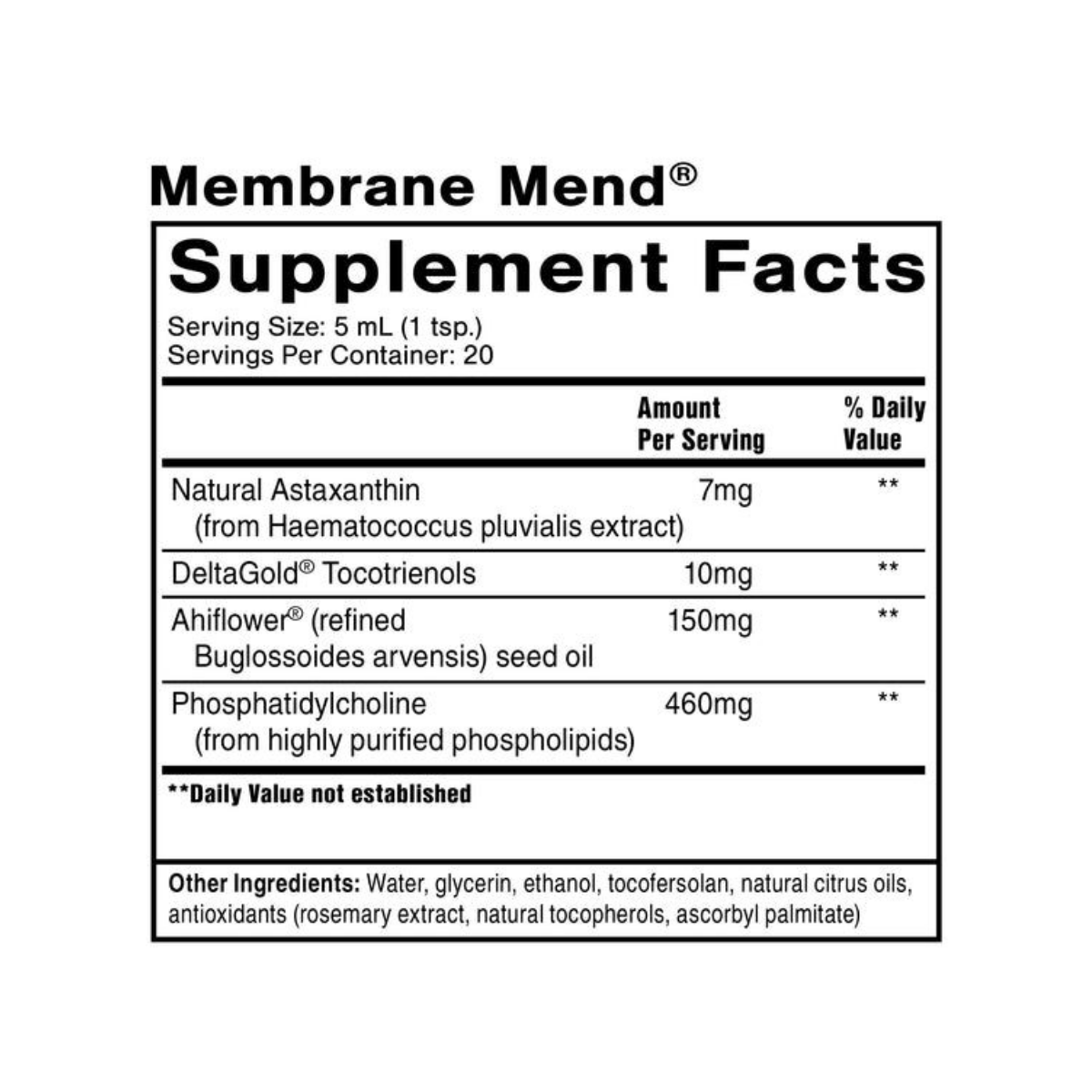 Membrane Mend®

Supplement Facts

Serving Size: 5 mL (1 tsp.)
Servings Per Container: 20

|  | Amount Per Serving | % Daily Value |
|---|---|---|
| Natural Astaxanthin (from Haematococcus pluvialis extract) | 7mg | ** |
| DeltaGold® Tocotrienols | 10mg | ** |
| Ahiflower® (refined Buglossoides arvensis) seed oil | 150mg | ** |
| Phosphatidylcholine (from highly purified phospholipids) | 460mg | ** |

**Daily Value not established

Other Ingredients: Water, glycerin, ethanol, tocofersolan, natural citrus oils, antioxidants (rosemary extract, natural tocopherols, ascorbyl palmitate)